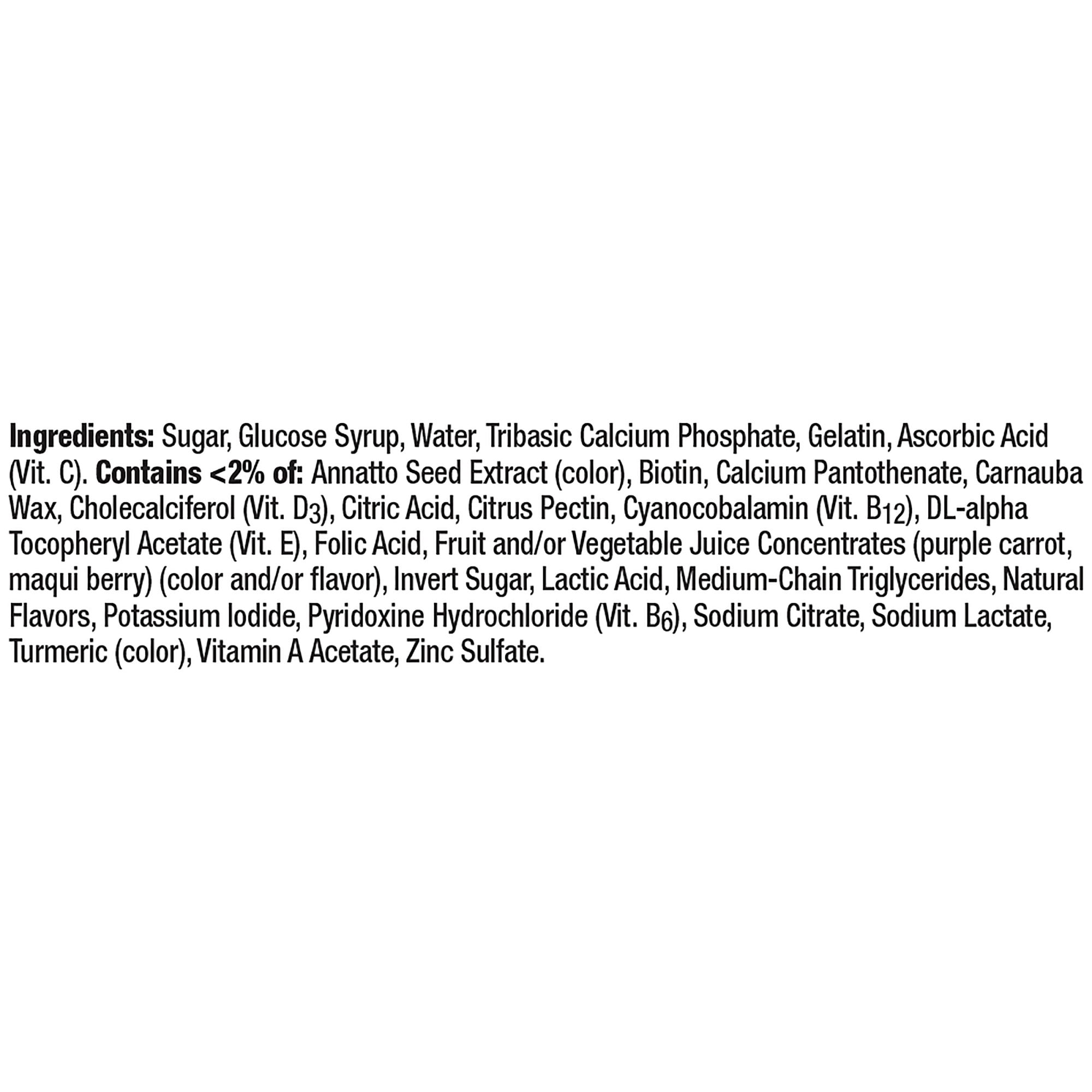 Ingredients: Sugar, Glucose Syrup, Water, Tribasic Calcium Phosphate, Gelatin, Ascorbic Acid (Vit. C). Contains <2% of: Annatto Seed Extract (color), Biotin, Calcium Pantothenate, Carnauba Wax, Cholecalciferol (Vit. $D_3$), Citric Acid, Citrus Pectin, Cyanocobalamin (Vit. $B_{12}$), DL-alpha Tocopheryl Acetate (Vit. E), Folic Acid, Fruit and/or Vegetable Juice Concentrates (purple carrot, maqui berry) (color and/or flavor), Invert Sugar, Lactic Acid, Medium-Chain Triglycerides, Natural Flavors, Potassium Iodide, Pyridoxine Hydrochloride (Vit. $B_6$), Sodium Citrate, Sodium Lactate, Turmeric (color), Vitamin A Acetate, Zinc Sulfate.